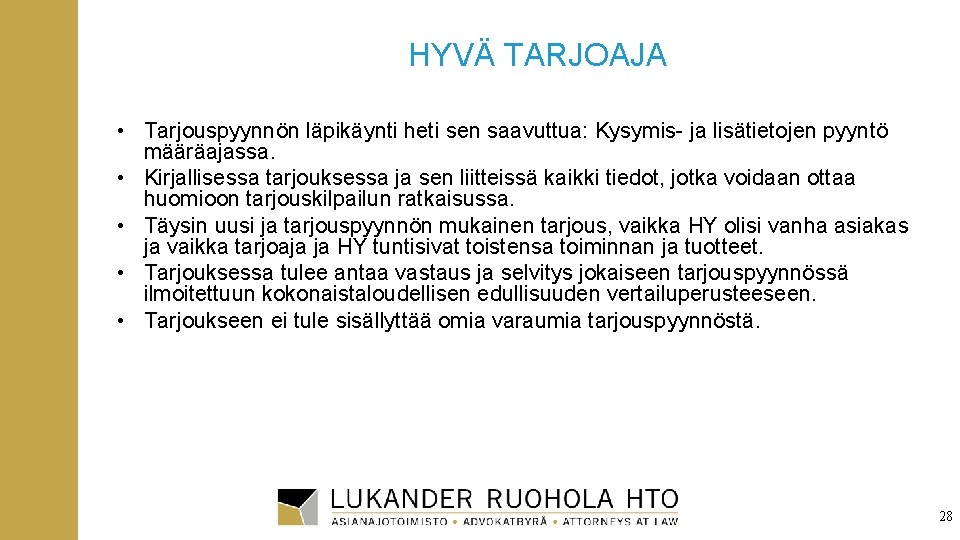 HYVÄ TARJOAJA

• Tarjouspyynnön läpikäynti heti sen saavuttua: Kysymis- ja lisätietojen pyyntö määräajassa.
• Kirjallisessa tarjouksessa ja sen liitteissä kaikki tiedot, jotka voidaan ottaa huomioon tarjouskilpailun ratkaisussa.
• Täysin uusi ja tarjouspyynnön mukainen tarjous, vaikka HY olisi vanha asiakas ja vaikka tarjoaja ja HY tuntisivat toistensa toiminnan ja tuotteet.
• Tarjouksessa tulee antaa vastaus ja selvitys jokaiseen tarjouspyynnössä ilmoitettuun kokonaistaloudellisen edullisuuden vertailuperusteeseen.
• Tarjoukseen ei tule sisällyttää omia varaumia tarjouspyynnöstä.

LUKANDER RUOHOLA HTO
ASIANAJOTOIMISTO • ADVOKATBYRÅ • ATTORNEYS AT LAW

28